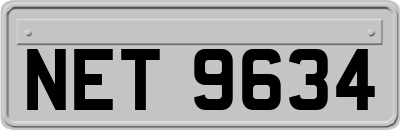 NET 9634